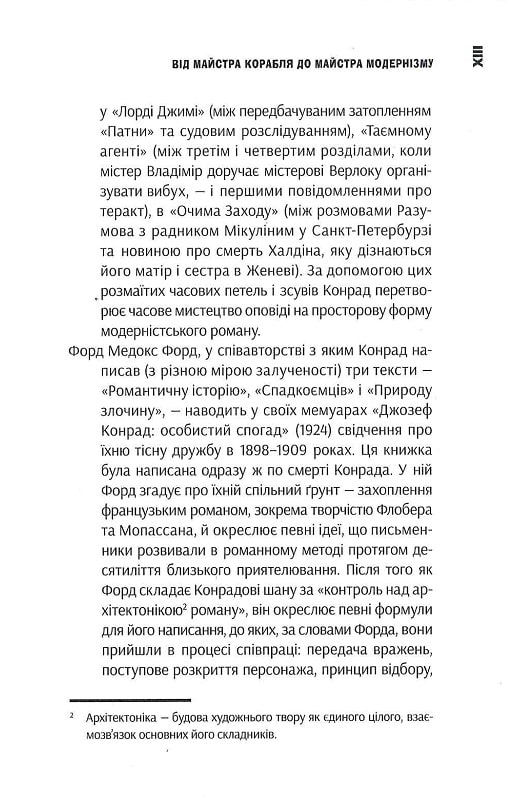 ВІД МАЙСТРА КОРАБЛЯ ДО МАЙСТРА МОДЕРНІЗМУ XIII

у «Лорді Джимі» (між передбачуваним затопленням «Патни» та судовим розслідуванням), «Таємному агенті» (між третім і четвертим розділами, коли містер Владімір доручає містерові Верлоку організувати вибух, — і першими повідомленнями про теракт), в «Очима Заходу» (між розмовами Разумова з радником Мікуліним у Санкт-Петербурзі та новиною про смерть Халдіна, яку дізнаються його матір і сестра в Женеві). За допомогою цих розмаїтих часових петель і зсувів Конрад перетворює часове мистецтво оповіді на просторову форму модерністського роману.

Форд Медокс Форд, у співавторстві з яким Конрад написав (з різною мірою залученості) три тексти — «Романтичну історію», «Спадкоємців» і «Природу злочину», — наводить у своїх мемуарах «Джозеф Конрад: особистий спогад» (1924) свідчення про їхню тісну дружбу в 1898–1909 роках. Ця книжка була написана одразу ж по смерті Конрада. У ній Форд згадує про їхній спільний ґрунт — захоплення французьким романом, зокрема творчістю Флобера та Мопассана, й окреслює певні ідеї, що письменники розвивали в романному методі протягом десятиліття близького приятелювання. Після того як Форд складає Конрадові шану за «контроль над архітектонікою$^2$ роману», він окреслює певні формули для його написання, до яких, за словами Форда, вони прийшли в процесі співпраці: передача вражень, поступове розкриття персонажа, принцип відбору,

$^2$ Архітектоніка — будова художнього твору як єдиного цілого, взаємозв'язок основних його складників.